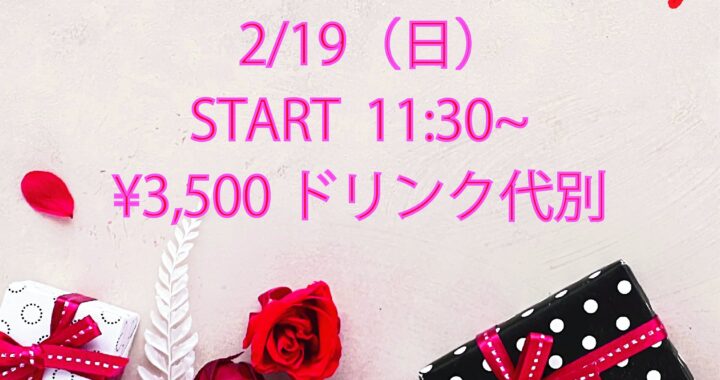 2/19（日）
START 11:30~
¥3,500 ドリンク代別